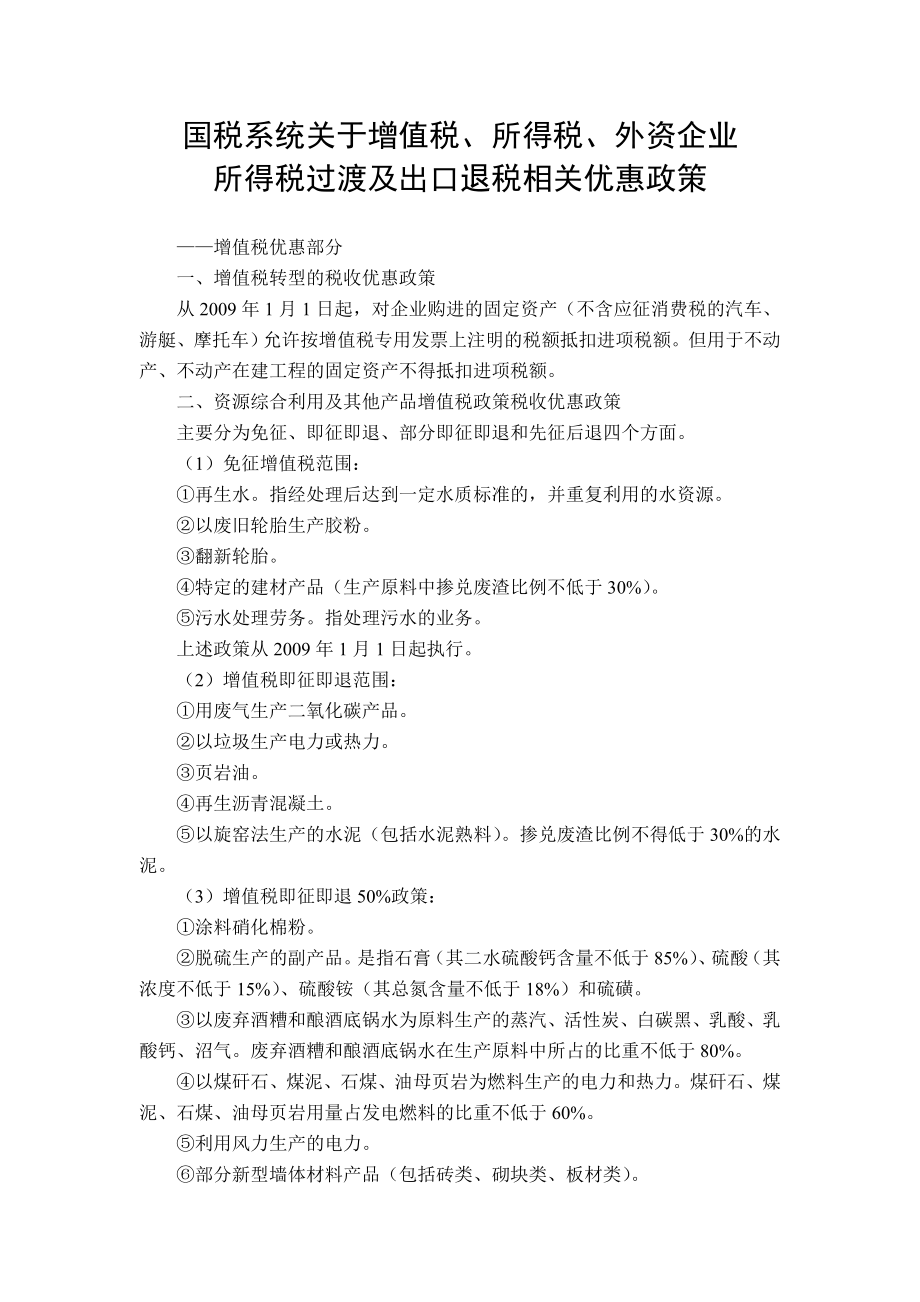 国税系统关于增值税、所得税、外资企业
所得税过渡及出口退税相关优惠政策

——增值税优惠部分

一、增值税转型的税收优惠政策

从 2009 年 1 月 1 日起，对企业购进的固定资产（不含应征消费税的汽车、游艇、摩托车）允许按增值税专用发票上注明的税额抵扣进项税额。但用于不动产、不动产在建工程的固定资产不得抵扣进项税额。

二、资源综合利用及其他产品增值税政策税收优惠政策

主要分为免征、即征即退、部分即征即退和先征后退四个方面。

（1）免征增值税范围：

①再生水。指经处理后达到一定水质标准的，并重复利用的水资源。

②以废旧轮胎生产胶粉。

③翻新轮胎。

④特定的建材产品（生产原料中掺兑废渣比例不低于 30%）。

⑤污水处理劳务。指处理污水的业务。

上述政策从 2009 年 1 月 1 日起执行。

（2）增值税即征即退范围：

①用废气生产二氧化碳产品。

②以垃圾生产电力或热力。

③页岩油。

④再生沥青混凝土。

⑤以旋窑法生产的水泥（包括水泥熟料）。掺兑废渣比例不得低于 30%的水泥。

（3）增值税即征即退 50%政策：

①涂料硝化棉粉。

②脱硫生产的副产品。是指石膏（其二水硫酸钙含量不低于 85%）、硫酸（其浓度不低于 15%）、硫酸铵（其总氮含量不低于 18%）和硫磺。

③以废弃酒糟和酿酒底锅水为原料生产的蒸汽、活性炭、白碳黑、乳酸、乳酸钙、沼气。废弃酒糟和酿酒底锅水在生产原料中所占的比重不低于 80%。

④以煤矸石、煤泥、石煤、油母页岩为燃料生产的电力和热力。煤矸石、煤泥、石煤、油母页岩用量占发电燃料的比重不低于 60%。

⑤利用风力生产的电力。

⑥部分新型墙体材料产品（包括砖类、砌块类、板材类）。